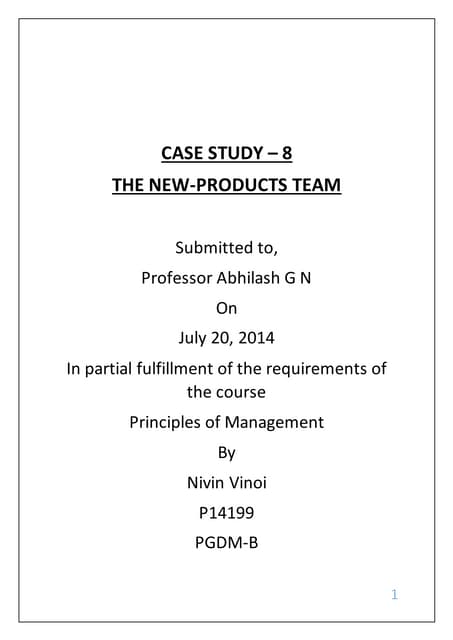 CASE STUDY – 8

THE NEW-PRODUCTS TEAM

Submitted to,

Professor Abhilash G N

On

July 20, 2014

In partial fulfillment of the requirements of the course

Principles of Management

By

Nivin Vinoi

P14199

PGDM-B

1